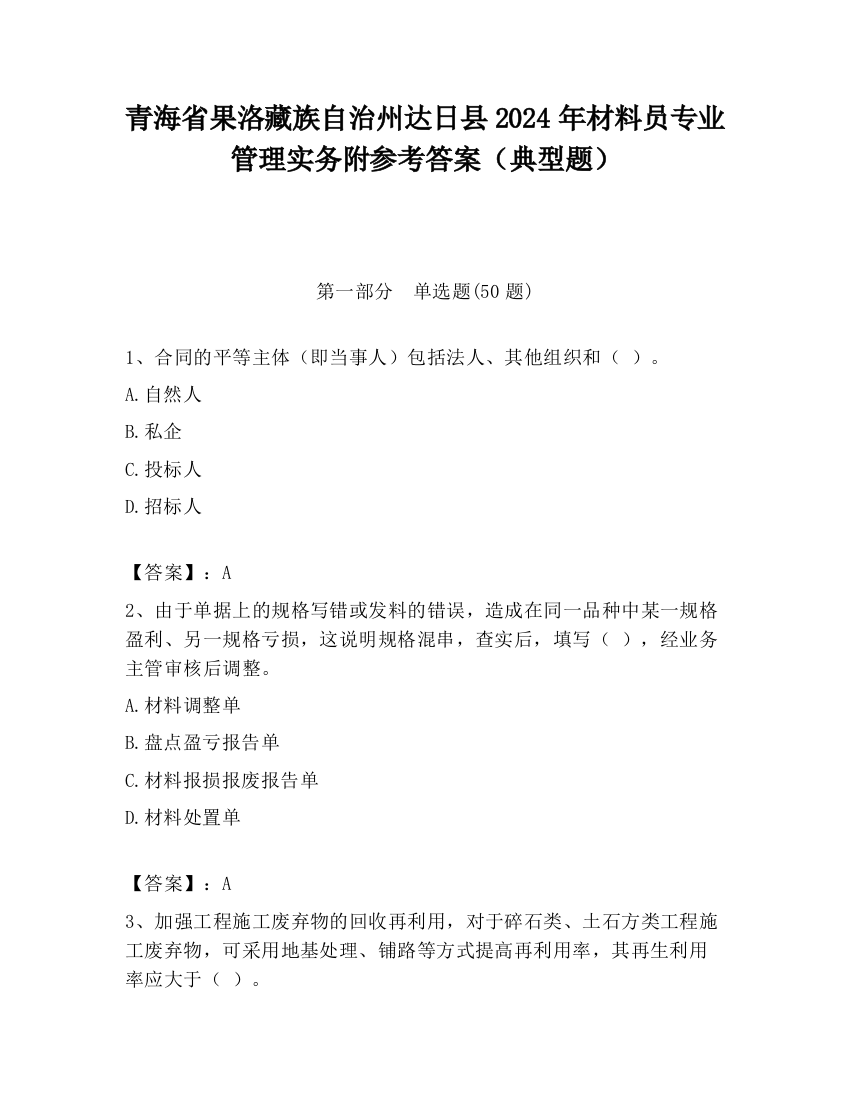 青海省果洛藏族自治州达日县2024年材料员专业管理实务附参考答案（典型题）

第一部分　单选题(50题)

1、合同的平等主体（即当事人）包括法人、其他组织和（ ）。

A.自然人

B.私企

C.投标人

D.招标人

【答案】：A

2、由于单据上的规格写错或发料的错误，造成在同一品种中某一规格盈利、另一规格亏损，这说明规格混串，查实后，填写（ ），经业务主管审核后调整。

A.材料调整单

B.盘点盈亏报告单

C.材料报损报废报告单

D.材料处置单

【答案】：A

3、加强工程施工废弃物的回收再利用，对于碎石类、土石方类工程施工废弃物，可采用地基处理、铺路等方式提高再利用率，其再生利用率应大于（ ）。